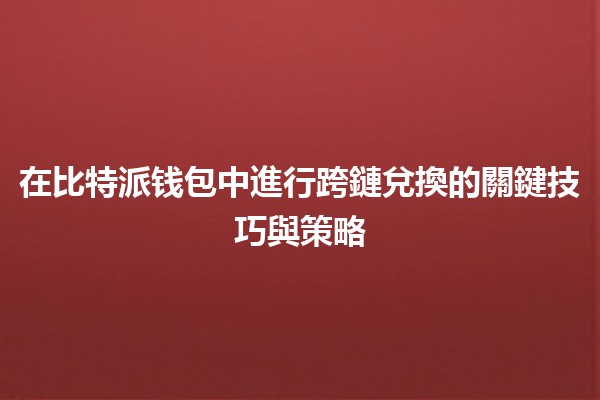 在比特派钱包中進行跨鏈兌換的關鍵技巧與策略